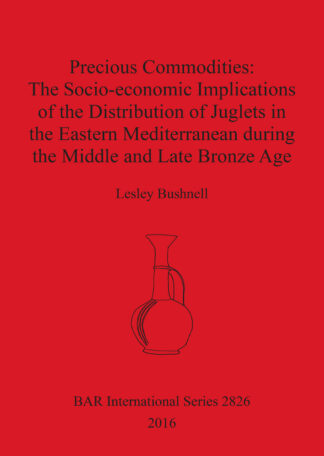 Precious Commodities: The Socio-economic Implications of the Distribution of Juglets in the Eastern Mediterranean during the Middle and Late Bronze Age

Lesley Bushnell

BAR International Series 2826
2016